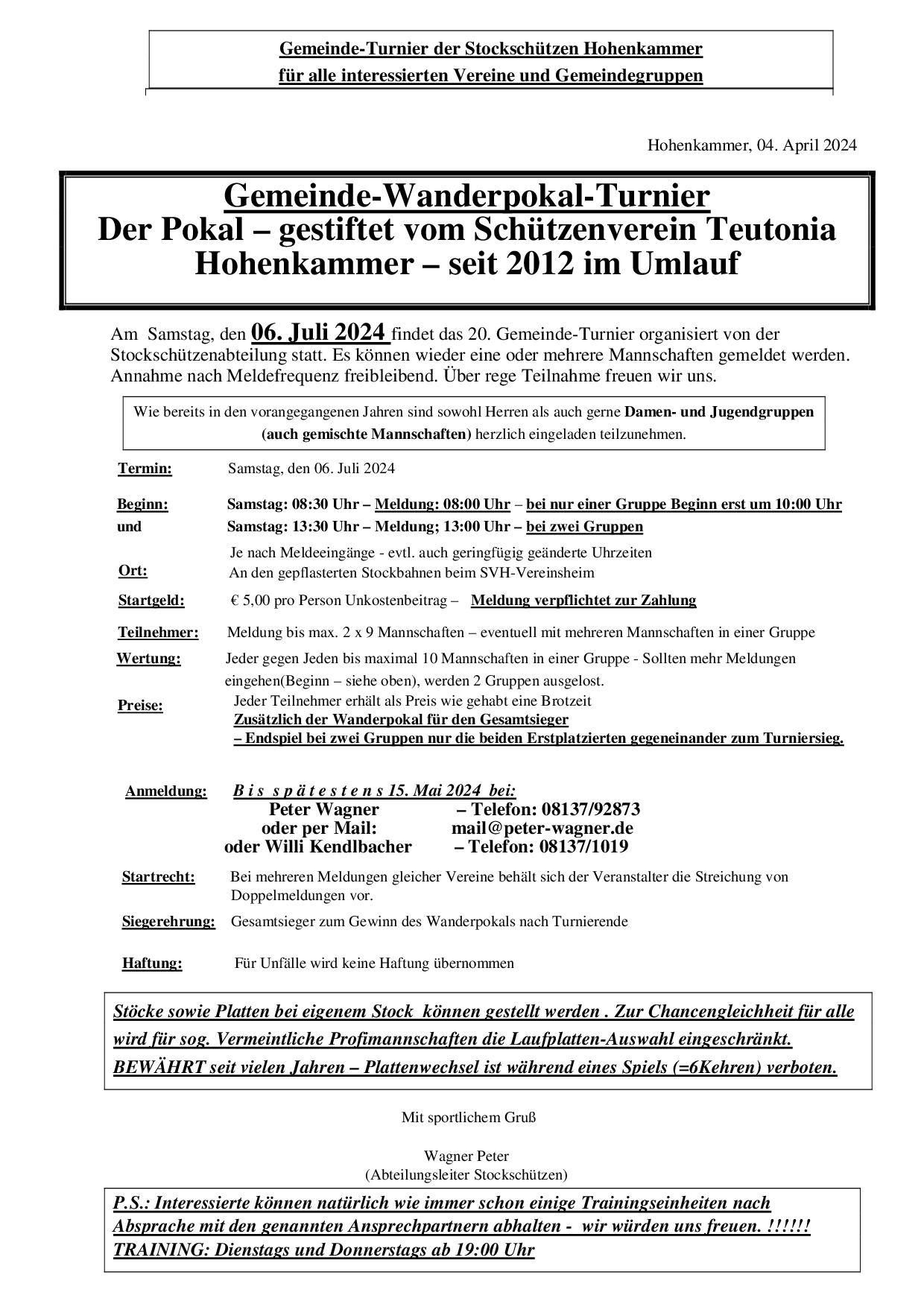 Gemeinde-Turnier der Stockschützen Hohenkammer
für alle interessierten Vereine und Gemeindegruppen

Hohenkammer, 04. April 2024

Gemeinde-Wanderpokal-Turnier
Der Pokal – gestiftet vom Schützenverein Teutonia Hohenkammer – seit 2012 im Umlauf

Am Samstag, den 06. Juli 2024 findet das 20. Gemeinde-Turnier organisiert von der Stockschützenabteilung statt. Es können wieder eine oder mehrere Mannschaften gemeldet werden. Annahme nach Meldefrequenz freibleibend. Über rege Teilnahme freuen wir uns.

Wie bereits in den vorangegangenen Jahren sind sowohl Herren als auch gerne Damen- und Jugendgruppen (auch gemischte Mannschaften) herzlich eingeladen teilzunehmen.

Termin: Samstag, den 06. Juli 2024

Beginn: Samstag: 08:30 Uhr – Meldung: 08:00 Uhr – bei nur einer Gruppe Beginn erst um 10:00 Uhr
und Samstag: 13:30 Uhr – Meldung; 13:00 Uhr – bei zwei Gruppen
Je nach Meldeeingänge - evtl. auch geringfügig geänderte Uhrzeiten

Ort: An den gepflasterten Stockbahnen beim SVH-Vereinsheim

Startgeld: € 5,00 pro Person Unkostenbeitrag – Meldung verpflichtet zur Zahlung

Teilnehmer: Meldung bis max. 2 x 9 Mannschaften – eventuell mit mehreren Mannschaften in einer Gruppe

Wertung: Jeder gegen Jeden bis maximal 10 Mannschaften in einer Gruppe - Sollten mehr Meldungen eingehen(Beginn – siehe oben), werden 2 Gruppen ausgelost.

Preise: Jeder Teilnehmer erhält als Preis wie gehabt eine Brotzeit
Zusätzlich der Wanderpokal für den Gesamtsieger
– Endspiel bei zwei Gruppen nur die beiden Erstplatzierten gegeneinander zum Turniersieg.

Anmeldung: B i s s p ä t e s t e n s 15. Mai 2024 bei:
Peter Wagner – Telefon: 08137/92873
oder per Mail: mail@peter-wagner.de
oder Willi Kendlbacher – Telefon: 08137/1019

Startrecht: Bei mehreren Meldungen gleicher Vereine behält sich der Veranstalter die Streichung von Doppelmeldungen vor.

Siegerehrung: Gesamtsieger zum Gewinn des Wanderpokals nach Turnierende

Haftung: Für Unfälle wird keine Haftung übernommen

Stöcke sowie Platten bei eigenem Stock können gestellt werden . Zur Chancengleichheit für alle wird für sog. Vermeintliche Profimannschaften die Laufplatten-Auswahl eingeschränkt. BEWÄHRT seit vielen Jahren – Plattenwechsel ist während eines Spiels (=6Kehren) verboten.

Mit sportlichem Gruß

Wagner Peter
(Abteilungsleiter Stockschützen)

P.S.: Interessierte können natürlich wie immer schon einige Trainingseinheiten nach Absprache mit den genannten Ansprechpartnern abhalten - wir würden uns freuen. !!!!!!
TRAINING: Dienstags und Donnerstags ab 19:00 Uhr